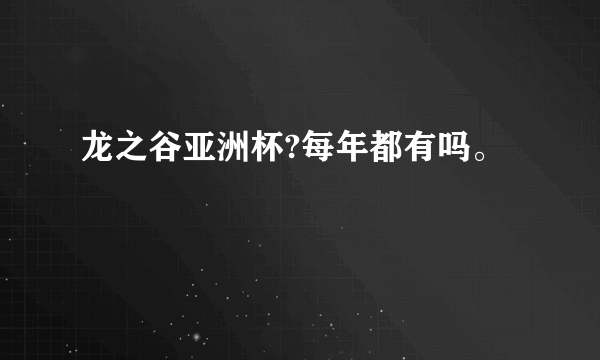 龙之谷亚洲杯?每年都有吗。